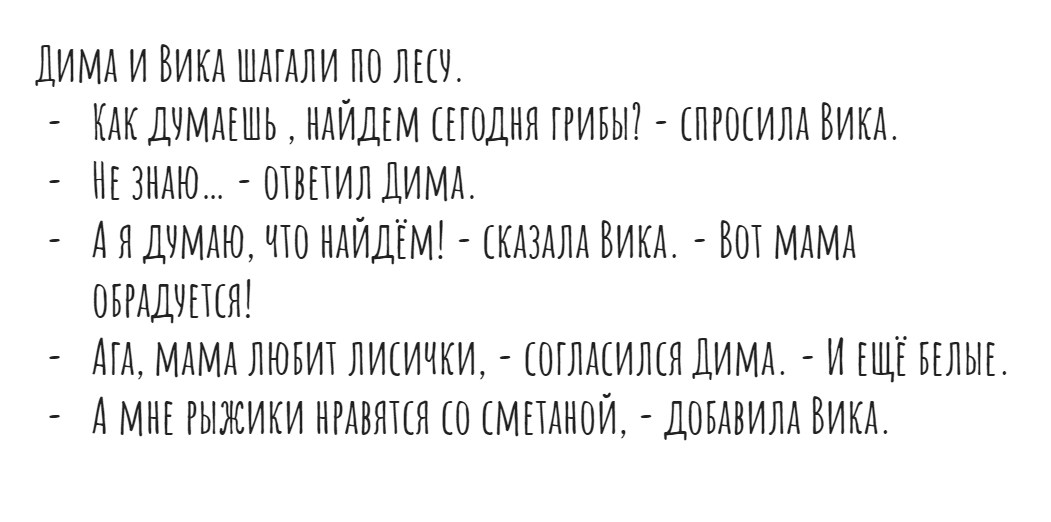 Дима и Вика шагали по лесу.

- Как думаешь , найдем сегодня грибы? - спросила Вика.
- Не знаю... - ответил Дима.
- А я думаю, что найдём! - сказала Вика. - Вот мама обрадуется!
- Ага, мама любит лисички, - согласился Дима. - И ещё белые.
- А мне рыжики нравятся со сметаной, - добавила Вика.